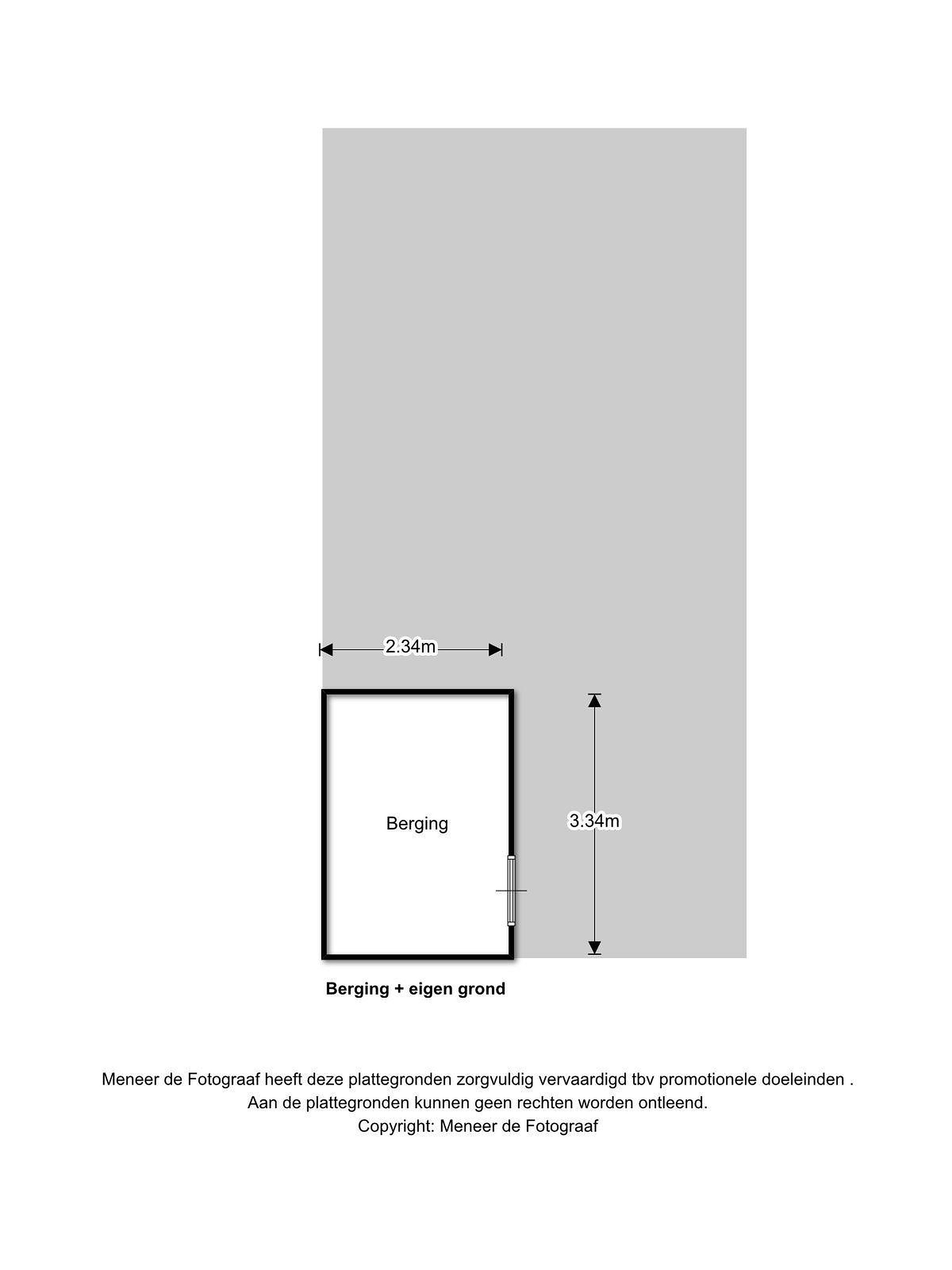 2.34m

Berging

3.34m

Berging + eigen grond

Meneer de Fotograaf heeft deze plattegronden zorgvuldig vervaardigd tbv promotionele doeleinden .
Aan de plattegronden kunnen geen rechten worden ontleend.
Copyright: Meneer de Fotograaf